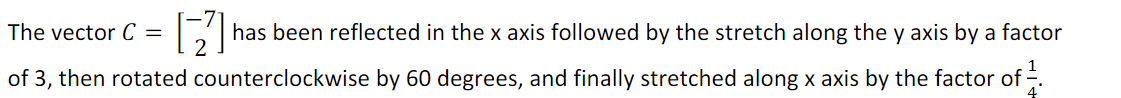 The vector $C = \begin{bmatrix} -7 \\ 2 \end{bmatrix}$ has been reflected in the x axis followed by the stretch along the y axis by a factor of 3, then rotated counterclockwise by 60 degrees, and finally stretched along x axis by the factor of $\frac{1}{4}$.